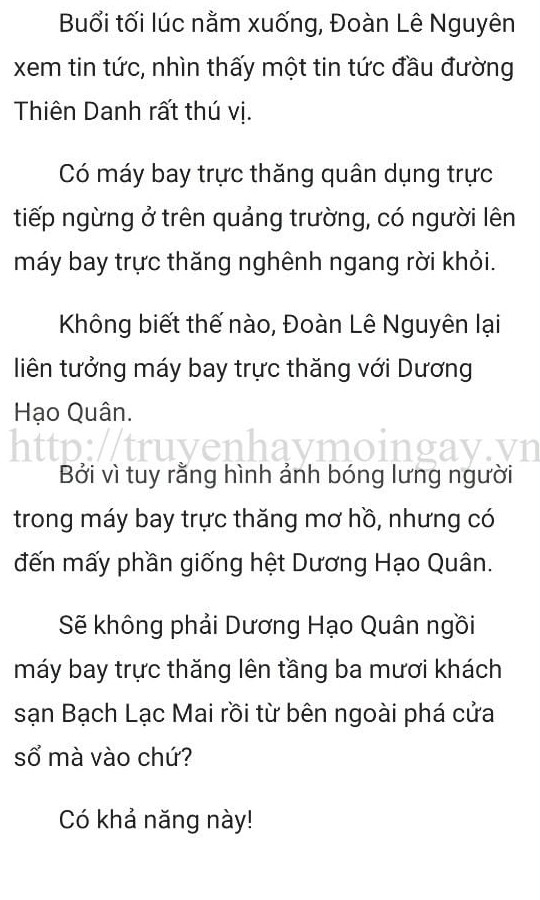 Buổi tối lúc nằm xuống, Đoàn Lê Nguyên xem tin tức, nhìn thấy một tin tức đầu đường Thiên Danh rất thú vị.

Có máy bay trực thăng quân dụng trực tiếp ngừng ở trên quảng trường, có người lên máy bay trực thăng nghênh ngang rời khỏi.

Không biết thế nào, Đoàn Lê Nguyên lại liên tưởng máy bay trực thăng với Dương Hạo Quân.

http://truyenhaymoingay.vn

Bởi vì tuy rằng hình ảnh bóng lưng người trong máy bay trực thăng mơ hồ, nhưng có đến mấy phần giống hệt Dương Hạo Quân.

Sẽ không phải Dương Hạo Quân ngồi máy bay trực thăng lên tầng ba mươi khách sạn Bạch Lạc Mai rồi từ bên ngoài phá cửa sổ mà vào chứ?

Có khả năng này!